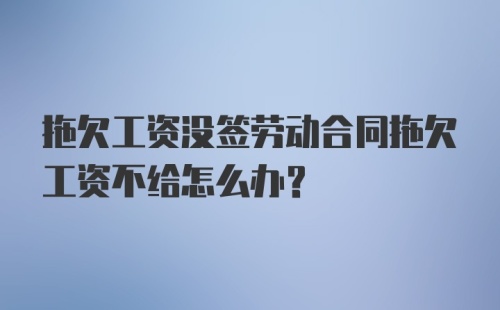 拖欠工资没签劳动合同拖欠工资不给怎么办?